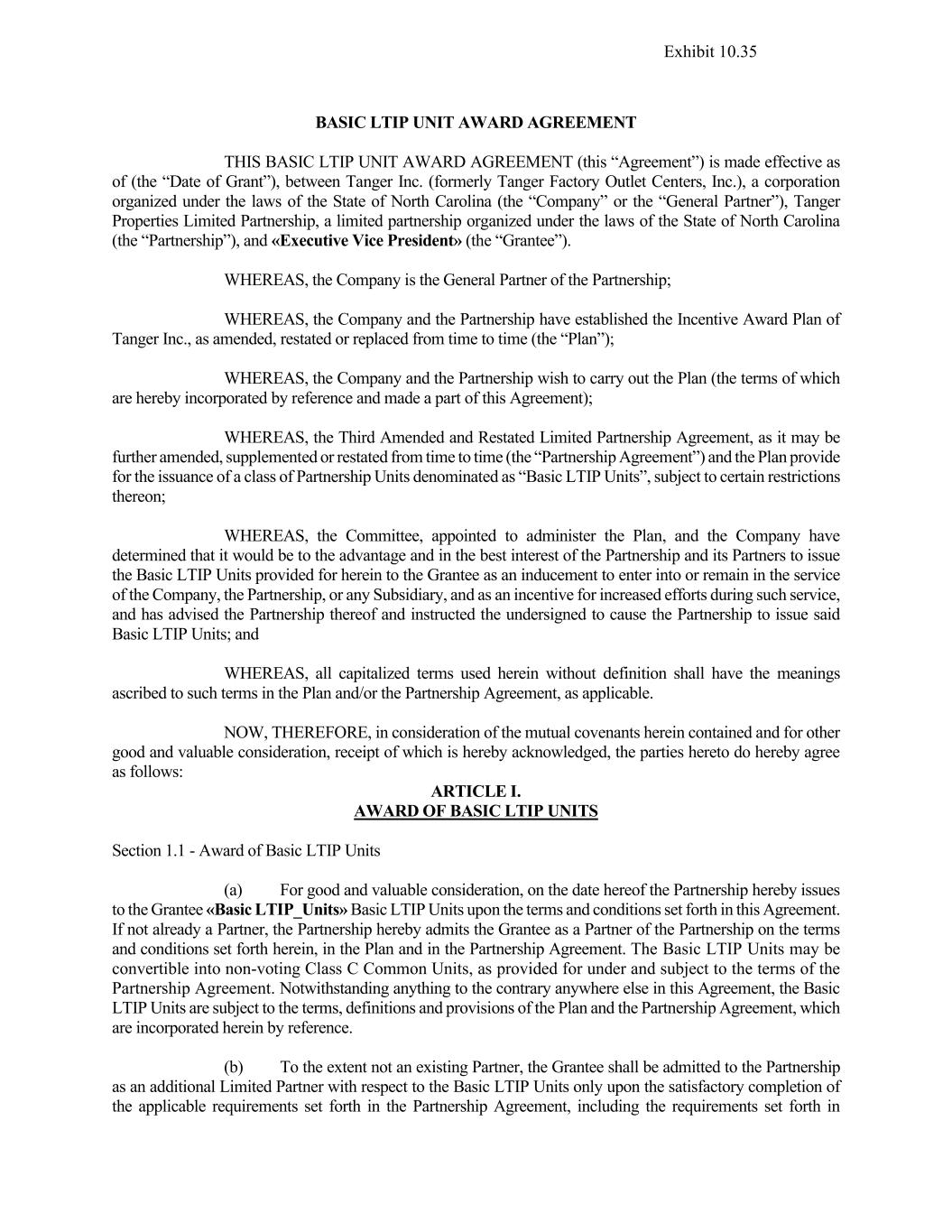 Exhibit 10.35

BASIC LTIP UNIT AWARD AGREEMENT

THIS BASIC LTIP UNIT AWARD AGREEMENT (this “Agreement”) is made effective as of (the “Date of Grant”), between Tanger Inc. (formerly Tanger Factory Outlet Centers, Inc.), a corporation organized under the laws of the State of North Carolina (the “Company” or the “General Partner”), Tanger Properties Limited Partnership, a limited partnership organized under the laws of the State of North Carolina (the “Partnership”), and «Executive Vice President» (the “Grantee”).

WHEREAS, the Company is the General Partner of the Partnership;

WHEREAS, the Company and the Partnership have established the Incentive Award Plan of Tanger Inc., as amended, restated or replaced from time to time (the “Plan”);

WHEREAS, the Company and the Partnership wish to carry out the Plan (the terms of which are hereby incorporated by reference and made a part of this Agreement);

WHEREAS, the Third Amended and Restated Limited Partnership Agreement, as it may be further amended, supplemented or restated from time to time (the “Partnership Agreement”) and the Plan provide for the issuance of a class of Partnership Units denominated as “Basic LTIP Units”, subject to certain restrictions thereon;

WHEREAS, the Committee, appointed to administer the Plan, and the Company have determined that it would be to the advantage and in the best interest of the Partnership and its Partners to issue the Basic LTIP Units provided for herein to the Grantee as an inducement to enter into or remain in the service of the Company, the Partnership, or any Subsidiary, and as an incentive for increased efforts during such service, and has advised the Partnership thereof and instructed the undersigned to cause the Partnership to issue said Basic LTIP Units; and

WHEREAS, all capitalized terms used herein without definition shall have the meanings ascribed to such terms in the Plan and/or the Partnership Agreement, as applicable.

NOW, THEREFORE, in consideration of the mutual covenants herein contained and for other good and valuable consideration, receipt of which is hereby acknowledged, the parties hereto do hereby agree as follows:

ARTICLE I.
AWARD OF BASIC LTIP UNITS

Section 1.1 - Award of Basic LTIP Units

(a) For good and valuable consideration, on the date hereof the Partnership hereby issues to the Grantee «Basic LTIP_Units» Basic LTIP Units upon the terms and conditions set forth in this Agreement. If not already a Partner, the Partnership hereby admits the Grantee as a Partner of the Partnership on the terms and conditions set forth herein, in the Plan and in the Partnership Agreement. The Basic LTIP Units may be convertible into non-voting Class C Common Units, as provided for under and subject to the terms of the Partnership Agreement. Notwithstanding anything to the contrary anywhere else in this Agreement, the Basic LTIP Units are subject to the terms, definitions and provisions of the Plan and the Partnership Agreement, which are incorporated herein by reference.

(b) To the extent not an existing Partner, the Grantee shall be admitted to the Partnership as an additional Limited Partner with respect to the Basic LTIP Units only upon the satisfactory completion of the applicable requirements set forth in the Partnership Agreement, including the requirements set forth in